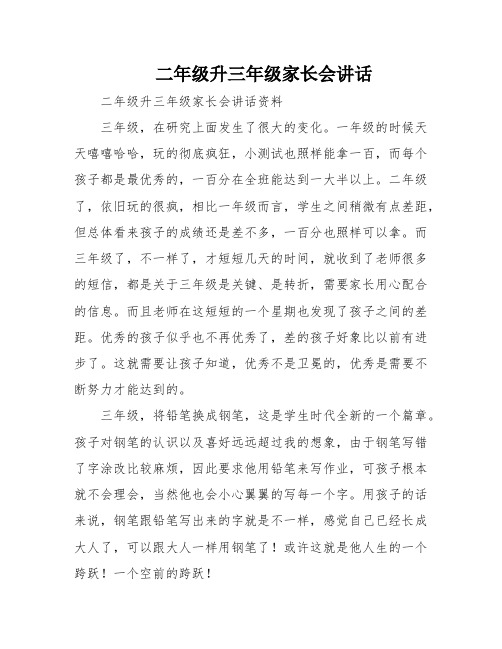 二年级升三年级家长会讲话

二年级升三年级家长会讲话资料

三年级，在研究上面发生了很大的变化。一年级的时候天天嘻嘻哈哈，玩的彻底疯狂，小测试也照样能拿一百，而每个孩子都是最优秀的，一百分在全班能达到一大半以上。二年级了，依旧玩的很疯，相比一年级而言，学生之间稍微有点差距，但总体看来孩子的成绩还是差不多，一百分也照样可以拿。而三年级了，不一样了，才短短几天的时间，就收到了老师很多的短信，都是关于三年级是关键、是转折，需要家长用心配合的信息。而且老师在这短短的一个星期也发现了孩子之间的差距。优秀的孩子似乎也不再优秀了，差的孩子好象比以前有进步了。这就需要让孩子知道，优秀不是卫冕的，优秀是需要不断努力才能达到的。

三年级，将铅笔换成钢笔，这是学生时代全新的一个篇章。孩子对钢笔的认识以及喜好远远超过我的想象，由于钢笔写错了字涂改比较麻烦，因此要求他用铅笔来写作业，可孩子根本就不会理会，当然他也会小心翼翼的写每一个字。用孩子的话来说，钢笔跟铅笔写出来的字就是不一样，感觉自己已经长成大人了，可以跟大人一样用钢笔了！或许这就是他人生的一个跨跃！一个空前的跨跃！